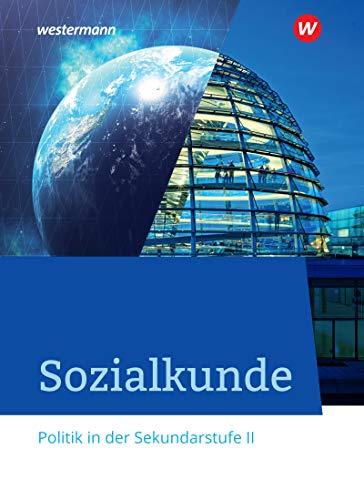 westermann

W

Sozialkunde

Politik in der Sekundarstufe II